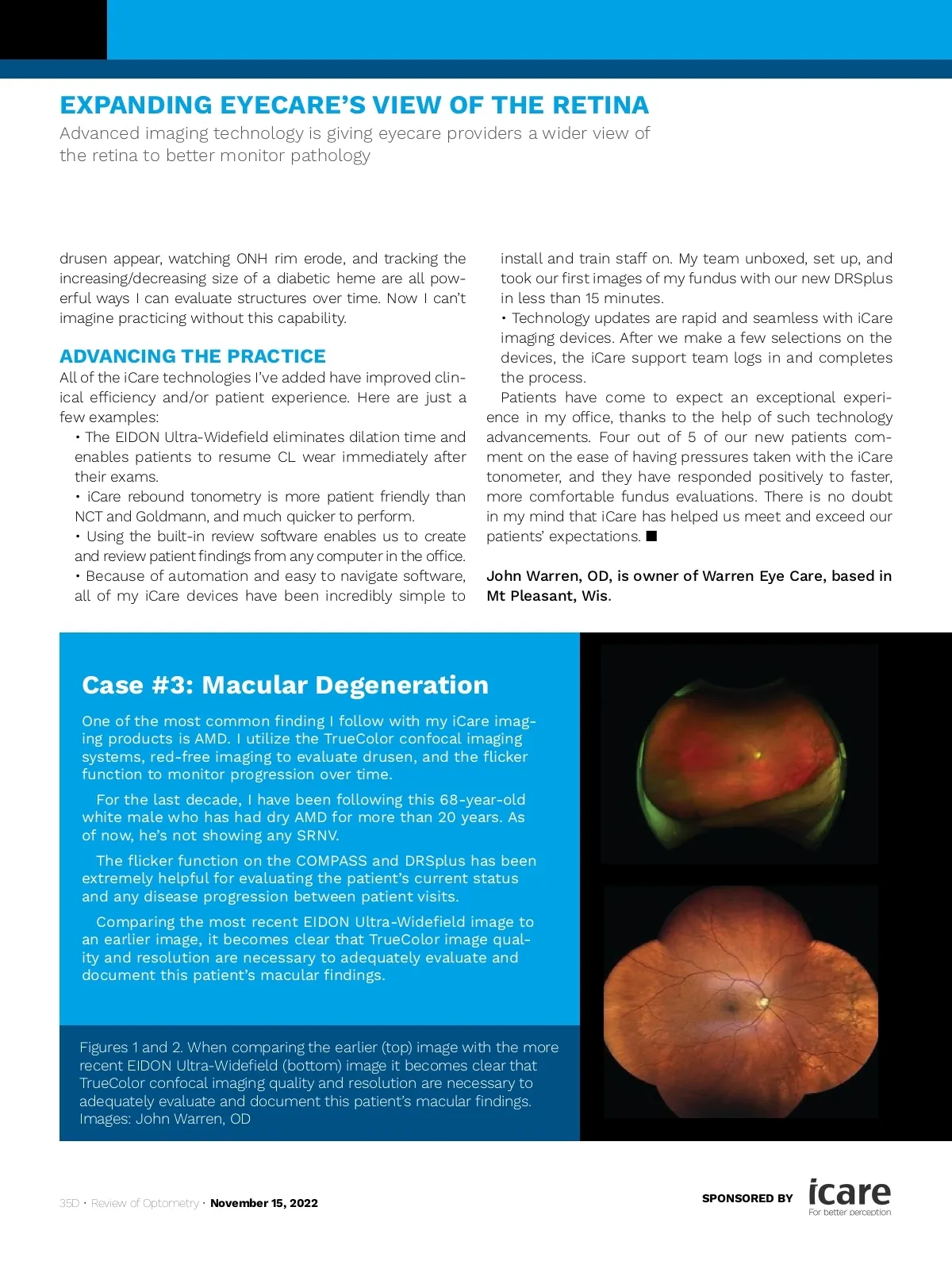 EXPANDING EYECARE'S VIEW OF THE RETINA
Advanced imaging technology is giving eyecare providers a wider view of the retina to better monitor pathology

drusen appear, watching ONH rim erode, and tracking the increasing/decreasing size of a diabetic heme are all powerful ways I can evaluate structures over time. Now I can't imagine practicing without this capability.

ADVANCING THE PRACTICE
All of the iCare technologies I've added have improved clinical efficiency and/or patient experience. Here are just a few examples:
• The EIDON Ultra-Widefield eliminates dilation time and enables patients to resume CL wear immediately after their exams.
• iCare rebound tonometry is more patient friendly than NCT and Goldmann, and much quicker to perform.
• Using the built-in review software enables us to create and review patient findings from any computer in the office.
• Because of automation and easy to navigate software, all of my iCare devices have been incredibly simple to install and train staff on. My team unboxed, set up, and took our first images of my fundus with our new DRSplus in less than 15 minutes.
• Technology updates are rapid and seamless with iCare imaging devices. After we make a few selections on the devices, the iCare support team logs in and completes the process.

Patients have come to expect an exceptional experience in my office, thanks to the help of such technology advancements. Four out of 5 of our new patients comment on the ease of having pressures taken with the iCare tonometer, and they have responded positively to faster, more comfortable fundus evaluations. There is no doubt in my mind that iCare has helped us meet and exceed our patients' expectations. ■

John Warren, OD, is owner of Warren Eye Care, based in Mt Pleasant, Wis.

Case #3: Macular Degeneration
One of the most common finding I follow with my iCare imaging products is AMD. I utilize the TrueColor confocal imaging systems, red-free imaging to evaluate drusen, and the flicker function to monitor progression over time.

For the last decade, I have been following this 68-year-old white male who has had dry AMD for more than 20 years. As of now, he's not showing any SRNV.

The flicker function on the COMPASS and DRSplus has been extremely helpful for evaluating the patient's current status and any disease progression between patient visits.

Comparing the most recent EIDON Ultra-Widefield image to an earlier image, it becomes clear that TrueColor image quality and resolution are necessary to adequately evaluate and document this patient's macular findings.

Figures 1 and 2. When comparing the earlier (top) image with the more recent EIDON Ultra-Widefield (bottom) image it becomes clear that TrueColor confocal imaging quality and resolution are necessary to adequately evaluate and document this patient's macular findings. Images: John Warren, OD

35D • Review of Optometry • November 15, 2022

SPONSORED BY icare For better perception